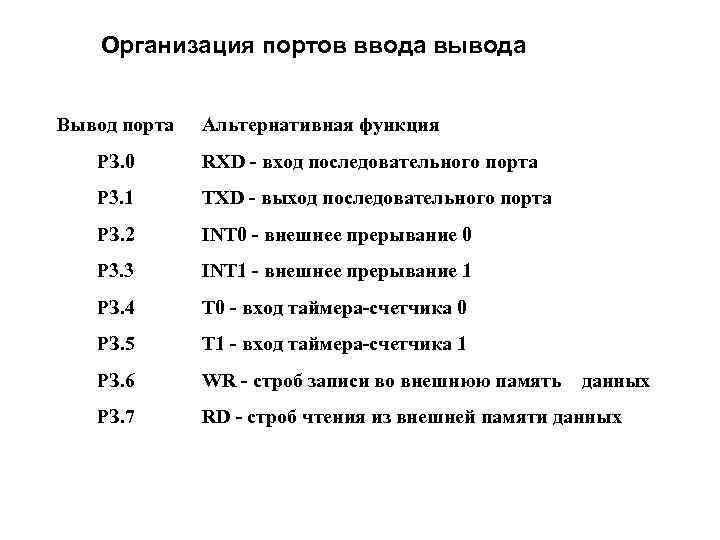 Организация портов ввода вывода

| Вывод порта | Альтернативная функция |
|---|---|
| P3.0 | RXD - вход последовательного порта |
| P3.1 | TXD - выход последовательного порта |
| P3.2 | INT0 - внешнее прерывание 0 |
| P3.3 | INT1 - внешнее прерывание 1 |
| P3.4 | T0 - вход таймера-счетчика 0 |
| P3.5 | T1 - вход таймера-счетчика 1 |
| P3.6 | WR - строб записи во внешнюю память данных |
| P3.7 | RD - строб чтения из внешней памяти данных |